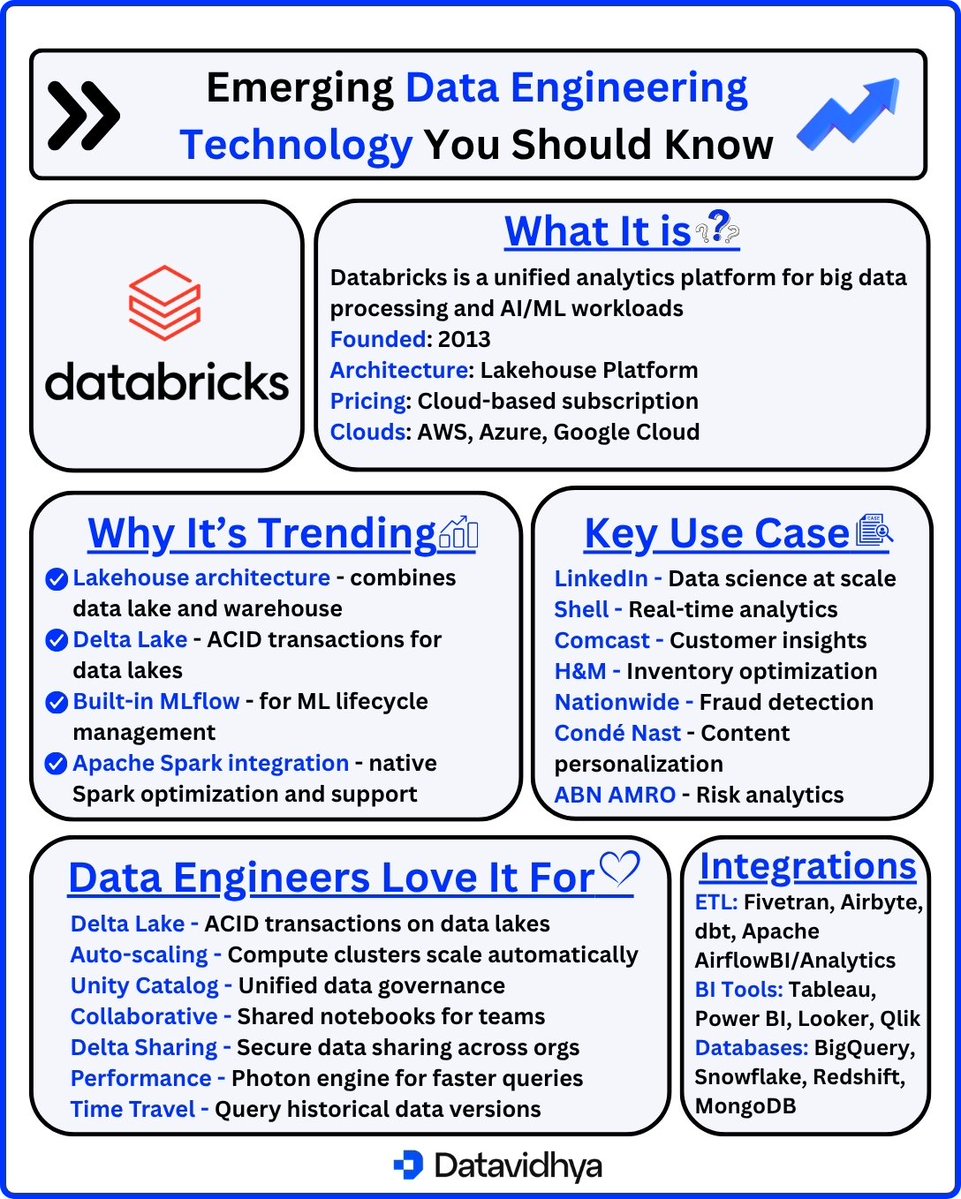 Emerging Data Engineering Technology You Should Know

databricks

What It is

Databricks is a unified analytics platform for big data processing and AI/ML workloads
Founded: 2013
Architecture: Lakehouse Platform
Pricing: Cloud-based subscription
Clouds: AWS, Azure, Google Cloud

Why It's Trending

Lakehouse architecture - combines data lake and warehouse
Delta Lake - ACID transactions for data lakes
Built-in MLflow - for ML lifecycle management
Apache Spark integration - native Spark optimization and support

Key Use Case

LinkedIn - Data science at scale
Shell - Real-time analytics
Comcast - Customer insights
H&M - Inventory optimization
Nationwide - Fraud detection
Condé Nast - Content personalization
ABN AMRO - Risk analytics

Data Engineers Love It For

Delta Lake - ACID transactions on data lakes
Auto-scaling - Compute clusters scale automatically
Unity Catalog - Unified data governance
Collaborative - Shared notebooks for teams
Delta Sharing - Secure data sharing across orgs
Performance - Photon engine for faster queries
Time Travel - Query historical data versions

Integrations

ETL: Fivetran, Airbyte, dbt, Apache AirflowBI/Analytics
BI Tools: Tableau, Power BI, Looker, Qlik
Databases: BigQuery, Snowflake, Redshift, MongoDB

Datavidhya